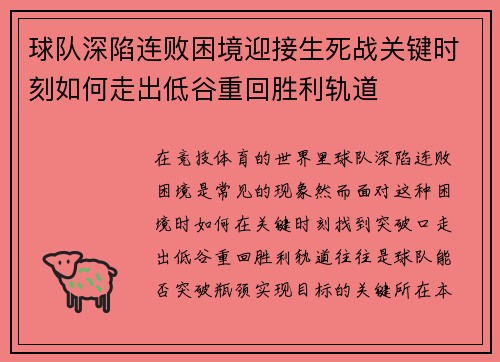 球队深陷连败困境迎接生死战关键时刻如何走出低谷重回胜利轨道

在竞技体育的世界里球队深陷连败困境是常见的现象然而面对这种困境时如何在关键时刻找到突破口走出低谷重回胜利轨道往往是球队能否突破瓶颈实现目标的关键所在本